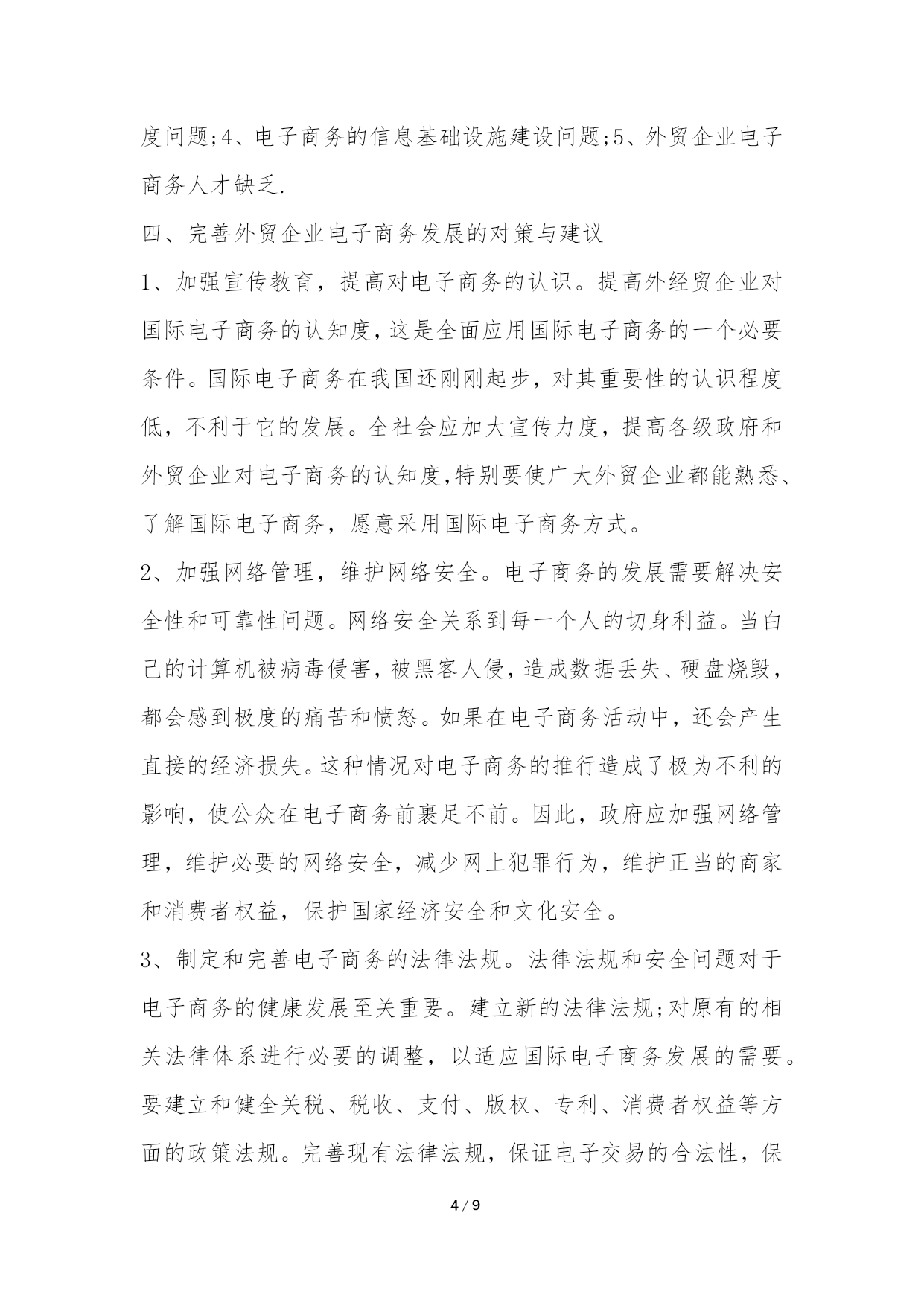 度问题;4、电子商务的信息基础设施建设问题;5、外贸企业电子商务人才缺乏.

四、完善外贸企业电子商务发展的对策与建议

1、加强宣传教育，提高对电子商务的认识。提高外经贸企业对国际电子商务的认知度,这是全面应用国际电子商务的一个必要条件。国际电子商务在我国还刚刚起步，对其重要性的认识程度低，不利于它的发展。全社会应加大宣传力度，提高各级政府和外贸企业对电子商务的认知度,特别要使广大外贸企业都能熟悉、了解国际电子商务，愿意采用国际电子商务方式。

2、加强网络管理，维护网络安全。电子商务的发展需要解决安全性和可靠性问题。网络安全关系到每一个人的切身利益。当白己的计算机被病毒侵害，被黑客人侵，造成数据丢失、硬盘烧毁，都会感到极度的痛苦和愤怒。如果在电子商务活动中，还会产生直接的经济损失。这种情况对电子商务的推行造成了极为不利的影响，使公众在电子商务前裹足不前。因此，政府应加强网络管理，维护必要的网络安全，减少网上犯罪行为，维护正当的商家和消费者权益，保护国家经济安全和文化安全。

3、制定和完善电子商务的法律法规。法律法规和安全问题对于电子商务的健康发展至关重要。建立新的法律法规;对原有的相关法律体系进行必要的调整，以适应国际电子商务发展的需要。要建立和健全关税、税收、支付、版权、专利、消费者权益等方面的政策法规。完善现有法律法规，保证电子交易的合法性，保

4 / 9